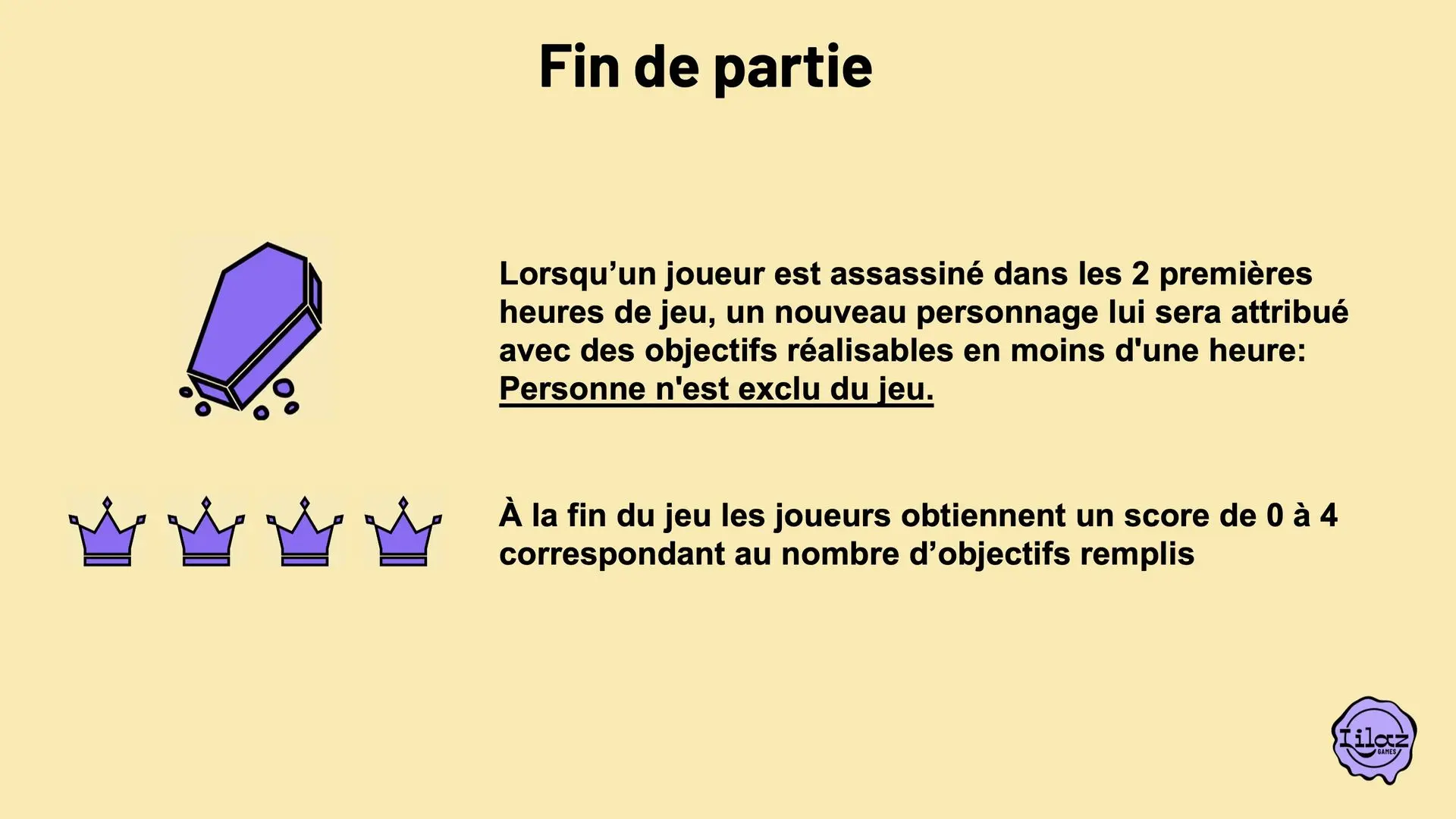 Fin de partie

Lorsqu’un joueur est assassiné dans les 2 premières heures de jeu, un nouveau personnage lui sera attribué avec des objectifs réalisables en moins d'une heure: Personne n'est exclu du jeu.

À la fin du jeu les joueurs obtiennent un score de 0 à 4 correspondant au nombre d’objectifs remplis

Lilaz GAMES